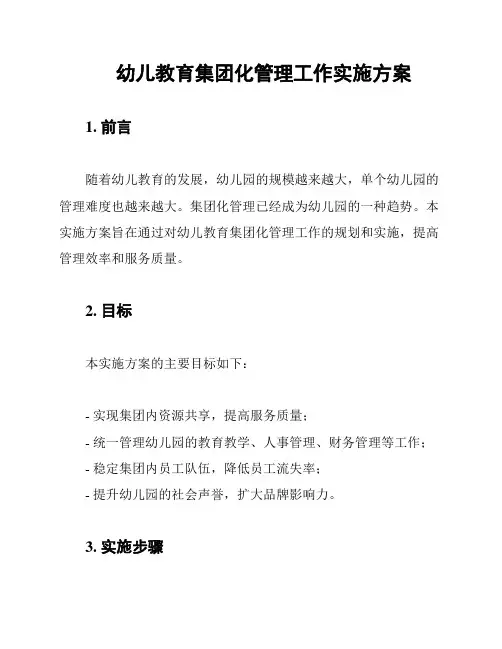 幼儿教育集团化管理工作实施方案

1. 前言

随着幼儿教育的发展，幼儿园的规模越来越大，单个幼儿园的管理难度也越来越大。集团化管理已经成为幼儿园的一种趋势。本实施方案旨在通过对幼儿教育集团化管理工作的规划和实施，提高管理效率和服务质量。

2. 目标

本实施方案的主要目标如下：

- 实现集团内资源共享，提高服务质量；
- 统一管理幼儿园的教育教学、人事管理、财务管理等工作；
- 稳定集团内员工队伍，降低员工流失率；
- 提升幼儿园的社会声誉，扩大品牌影响力。

3. 实施步骤